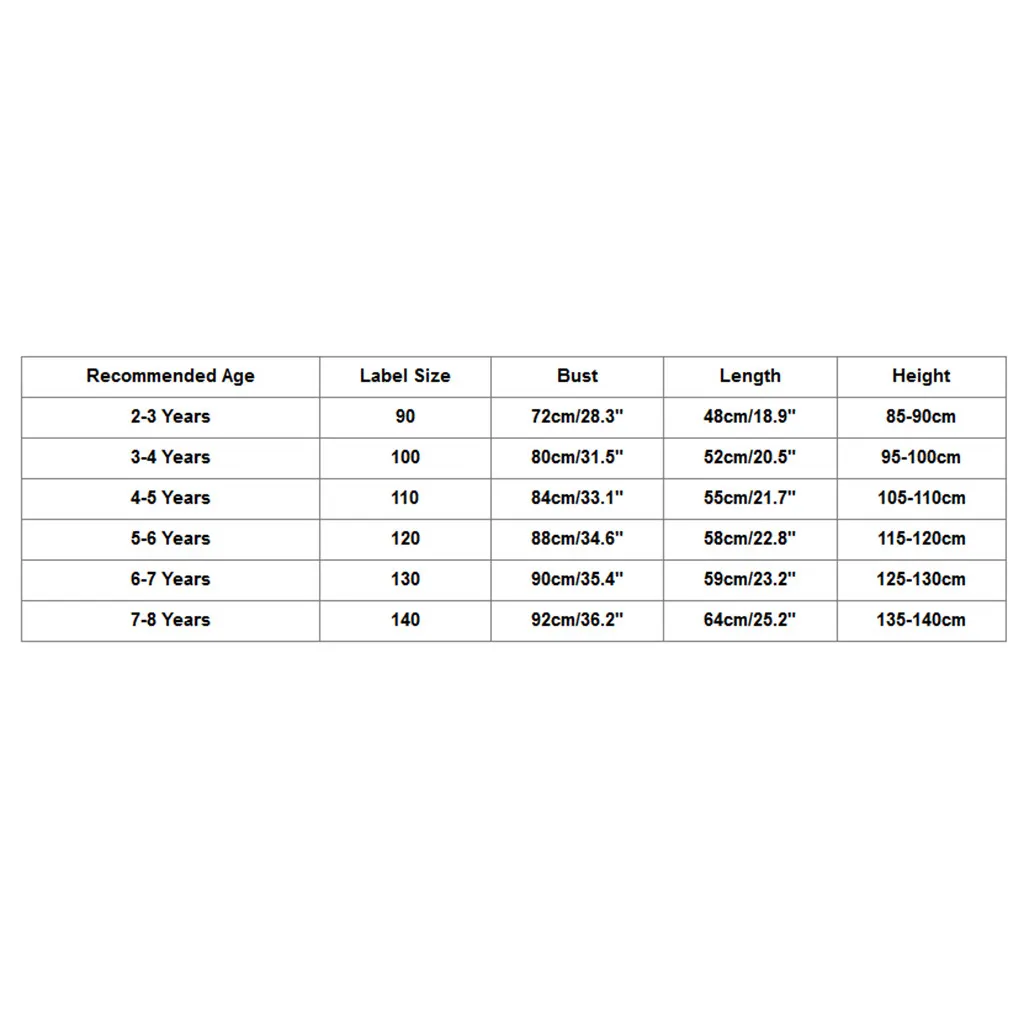 | Recommended Age | Label Size | Bust | Length | Height |
|---|---|---|---|---|
| 2-3 Years | 90 | 72cm/28.3" | 48cm/18.9" | 85-90cm |
| 3-4 Years | 100 | 80cm/31.5" | 52cm/20.5" | 95-100cm |
| 4-5 Years | 110 | 84cm/33.1" | 55cm/21.7" | 105-110cm |
| 5-6 Years | 120 | 88cm/34.6" | 58cm/22.8" | 115-120cm |
| 6-7 Years | 130 | 90cm/35.4" | 59cm/23.2" | 125-130cm |
| 7-8 Years | 140 | 92cm/36.2" | 64cm/25.2" | 135-140cm |